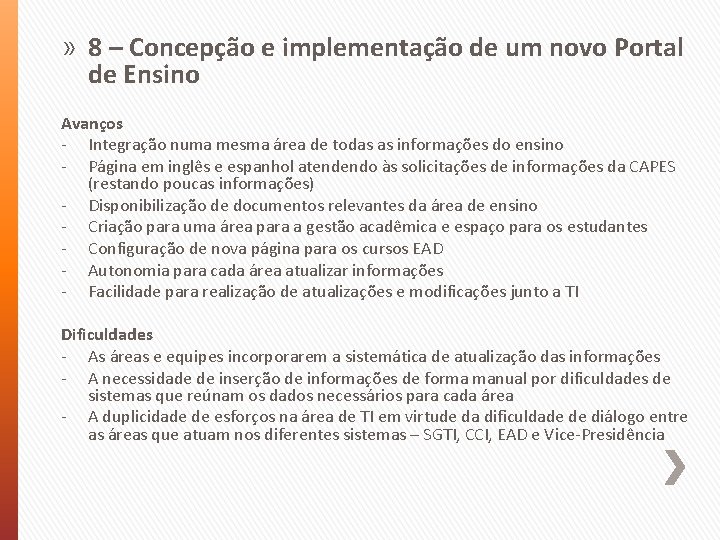 » 8 – Concepção e implementação de um novo Portal de Ensino

Avanços
- Integração numa mesma área de todas as informações do ensino
- Página em inglês e espanhol atendendo às solicitações de informações da CAPES (restando poucas informações)
- Disponibilização de documentos relevantes da área de ensino
- Criação para uma área para a gestão acadêmica e espaço para os estudantes
- Configuração de nova página para os cursos EAD
- Autonomia para cada área atualizar informações
- Facilidade para realização de atualizações e modificações junto a TI

Dificuldades
- As áreas e equipes incorporarem a sistemática de atualização das informações
- A necessidade de inserção de informações de forma manual por dificuldades de sistemas que reúnam os dados necessários para cada área
- A duplicidade de esforços na área de TI em virtude da dificuldade de diálogo entre as áreas que atuam nos diferentes sistemas – SGTI, CCI, EAD e Vice-Presidência